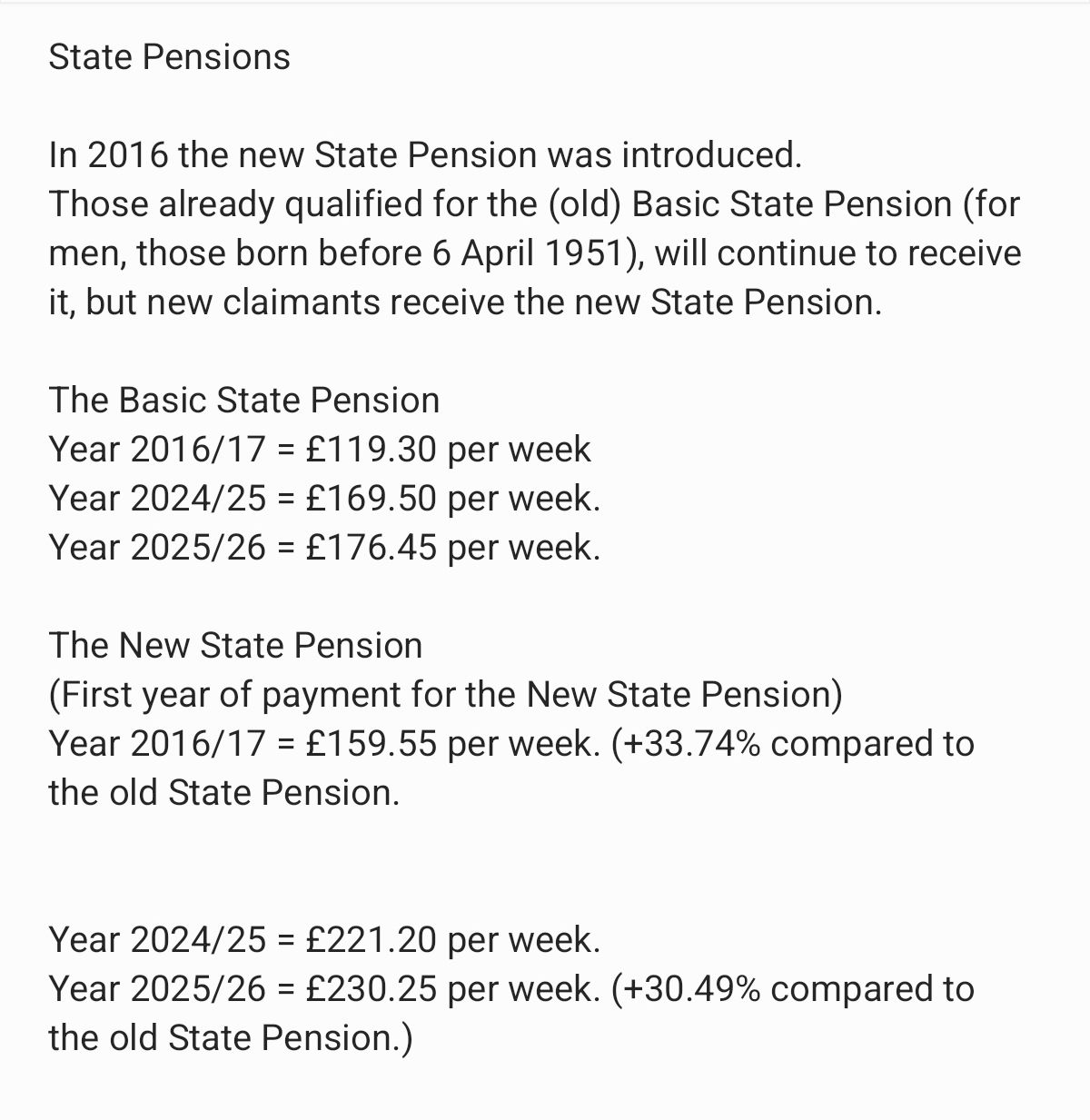 State Pensions

In 2016 the new State Pension was introduced.
Those already qualified for the (old) Basic State Pension (for men, those born before 6 April 1951), will continue to receive it, but new claimants receive the new State Pension.

The Basic State Pension
Year 2016/17 = £119.30 per week
Year 2024/25 = £169.50 per week.
Year 2025/26 = £176.45 per week.

The New State Pension
(First year of payment for the New State Pension)
Year 2016/17 = £159.55 per week. (+33.74% compared to the old State Pension.

Year 2024/25 = £221.20 per week.
Year 2025/26 = £230.25 per week. (+30.49% compared to the old State Pension.)